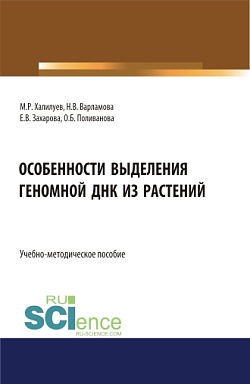 М.Р. Халилуев, Н.В. Варламова
Е.В. Захарова, О.Б. Поливанова

ОСОБЕННОСТИ ВЫДЕЛЕНИЯ ГЕНОМНОЙ ДНК ИЗ РАСТЕНИЙ

Учебно-методическое пособие

RU
SCIence
RU-SCIENCE.COM